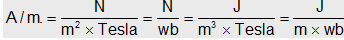 $A/m. = \frac{N}{m^2 \times Tesla} = \frac{N}{wb} = \frac{J}{m^3 \times Tesla} = \frac{J}{m \times wb}$